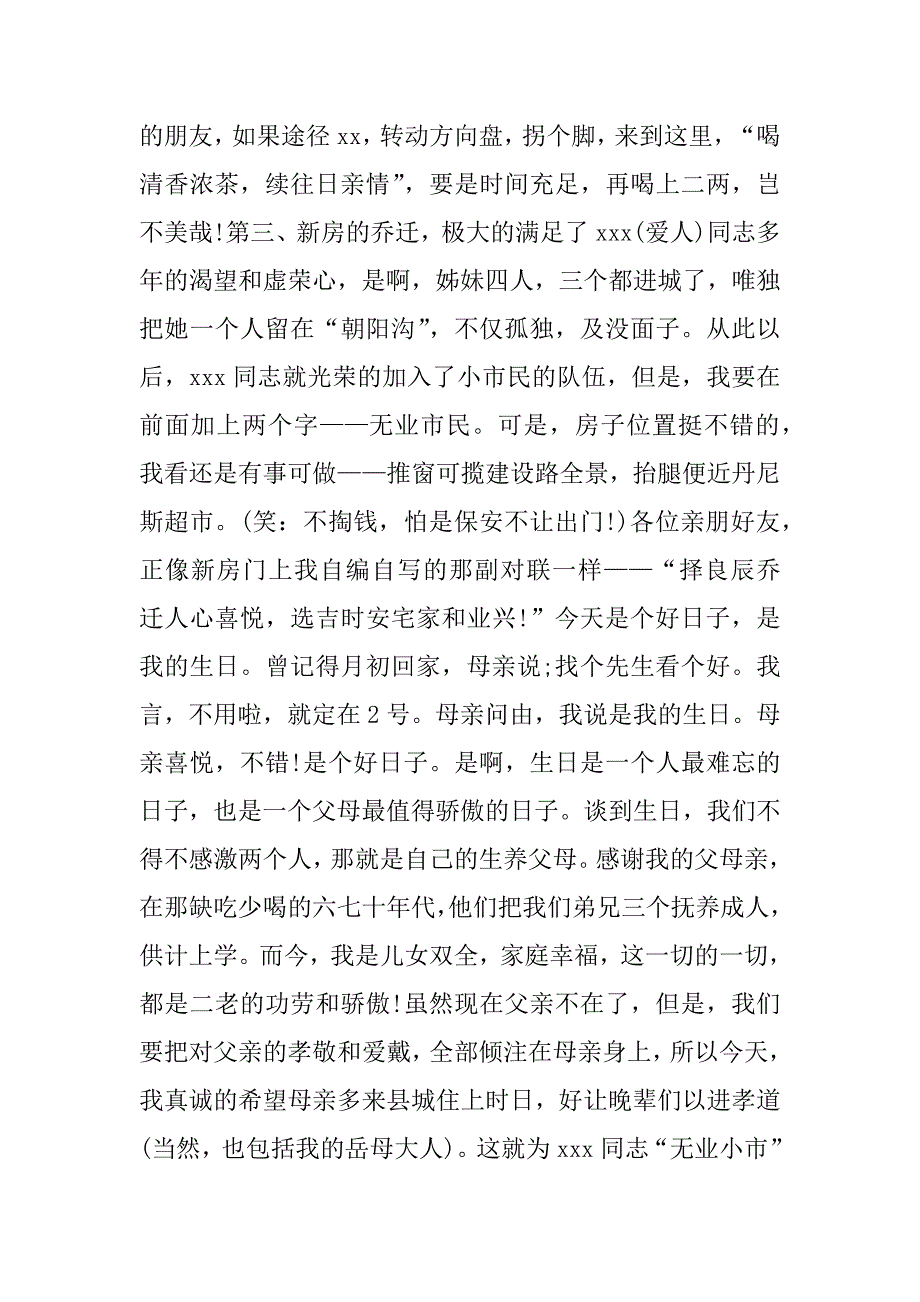 的朋友，如果途径 xx，转动方向盘，拐个脚，来到这里，“喝清香浓茶，续往日亲情”，要是时间充足，再喝上二两，岂不美哉!第三、新房的乔迁，极大的满足了 xxx(爱人)同志多年的渴望和虚荣心，是啊，姊妹四人，三个都进城了，唯独把她一个人留在“朝阳沟”，不仅孤独，及没面子。从此以后，xxx 同志就光荣的加入了小市民的队伍，但是，我要在前面加上两个字——无业市民。可是，房子位置挺不错的，我看还是有事可做——推窗可揽建设路全景，抬腿便近丹尼斯超市。(笑：不掏钱，怕是保安不让出门!)各位亲朋好友，正像新房门上我自编自写的那副对联一样——“择良辰乔迁人心喜悦，选吉时安宅家和业兴!”今天是个好日子，是我的生日。曾记得月初回家，母亲说;找个先生看个好。我言，不用啦，就定在 2 号。母亲问由，我说是我的生日。母亲喜悦，不错!是个好日子。是啊，生日是一个人最难忘的日子，也是一个父母最值得骄傲的日子。谈到生日，我们不得不感激两个人，那就是自己的生养父母。感谢我的父母亲，在那缺吃少喝的六七十年代,他们把我们弟兄三个抚养成人，供计上学。而今，我是儿女双全，家庭幸福，这一切的一切，都是二老的功劳和骄傲!虽然现在父亲不在了，但是，我们要把对父亲的孝敬和爱戴，全部倾注在母亲身上，所以今天，我真诚的希望母亲多来县城住上时日，好让晚辈们以进孝道(当然，也包括我的岳母大人)。这就为 xxx 同志“无业小市”